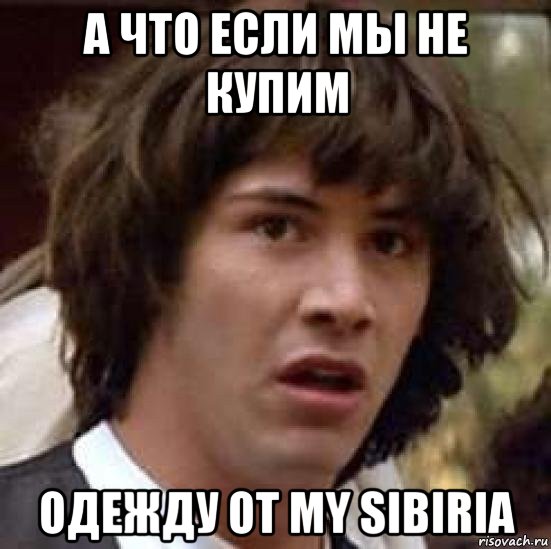 А ЧТО ЕСЛИ МЫ НЕ КУПИМ

ОДЕЖДУ ОТ MY SIBIRIA

risovach.ru